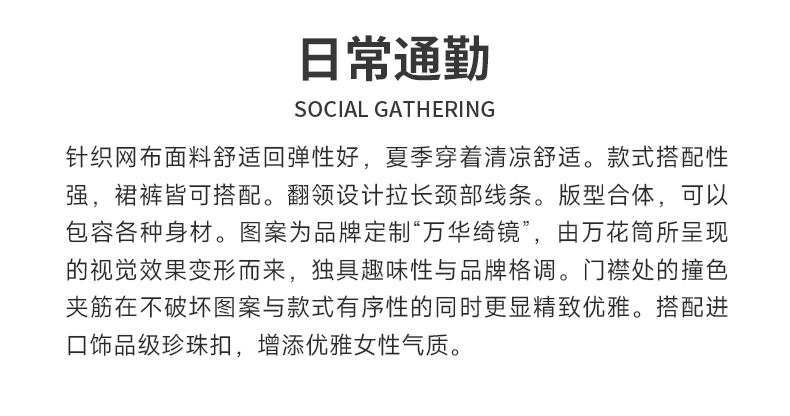 日常通勤

SOCIAL GATHERING

针织网布面料舒适回弹性好，夏季穿着清凉舒适。款式搭配性强，裙裤皆可搭配。翻领设计拉长颈部线条。版型合体，可以包容各种身材。图案为品牌定制“万华绮镜”，由万花筒所呈现的视觉效果变形而来，独具趣味性与品牌格调。门襟处的撞色夹筋在不破坏图案与款式有序性的同时更显精致优雅。搭配进口饰品级珍珠扣，增添优雅女性气质。